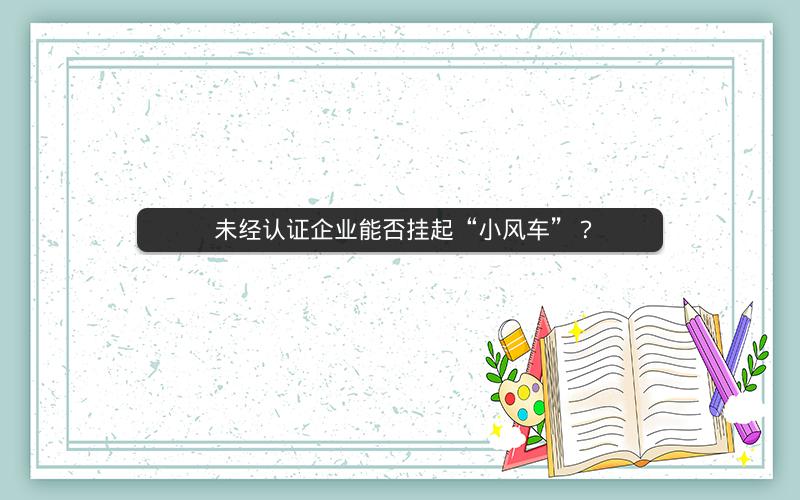 未经认证企业能否挂起“小风车”？